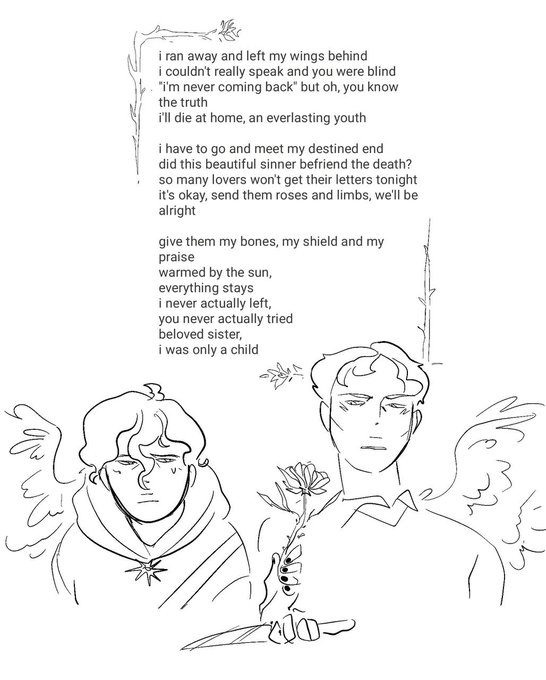 i ran away and left my wings behind
i couldn't really speak and you were blind
"i'm never coming back" but oh, you know
the truth
i'll die at home, an everlasting youth

i have to go and meet my destined end
did this beautiful sinner befriend the death?
so many lovers won't get their letters tonight
it's okay, send them roses and limbs, we'll be
alright

give them my bones, my shield and my
praise
warmed by the sun,
everything stays
i never actually left,
you never actually tried
beloved sister,
i was only a child